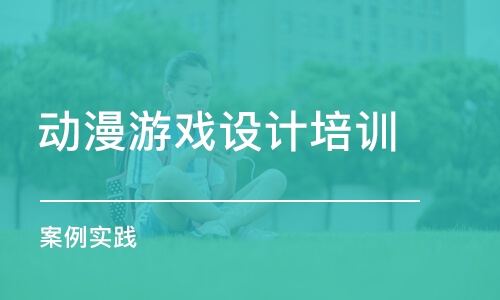 动漫游戏设计培训

案例实践